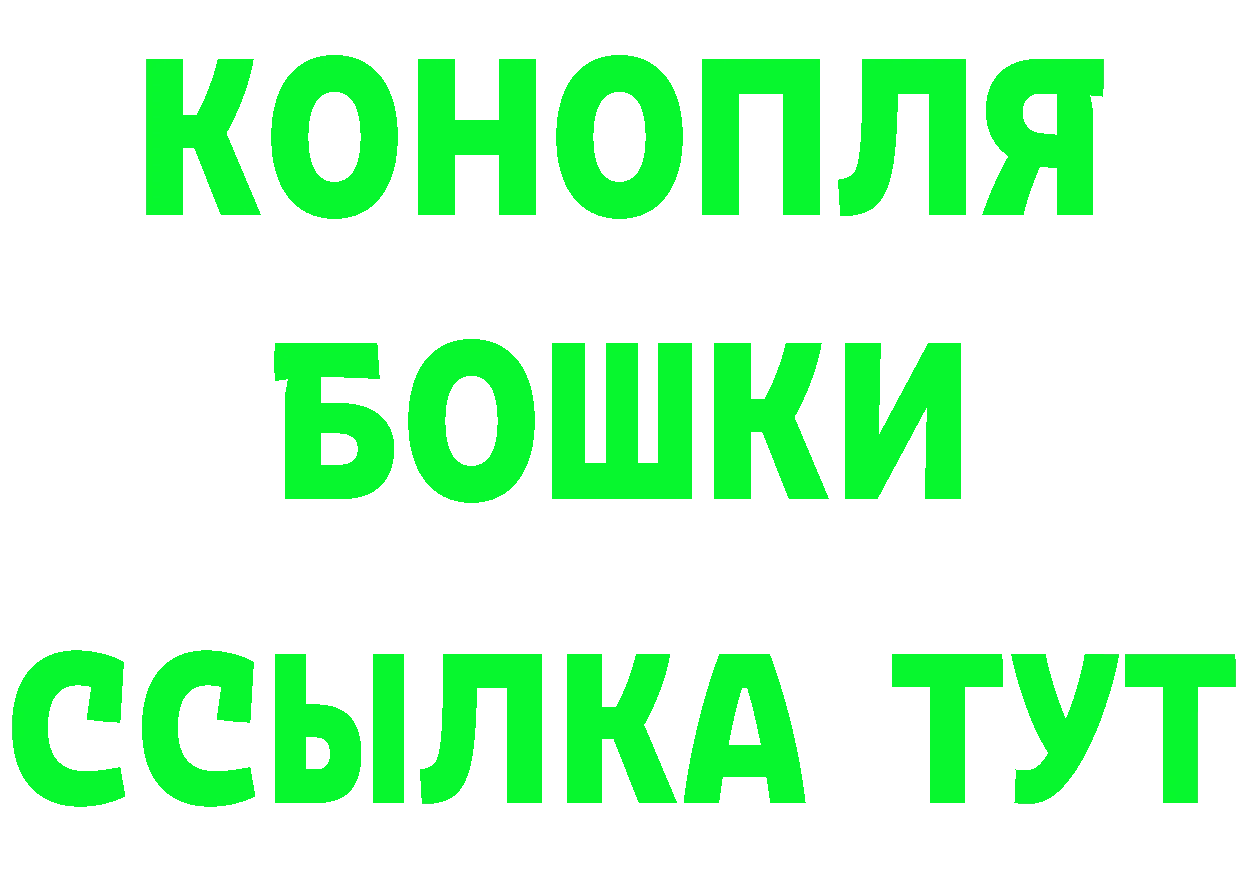 КОНОПЛЯ
БОШКИ
ССЫЛКА ТУТ